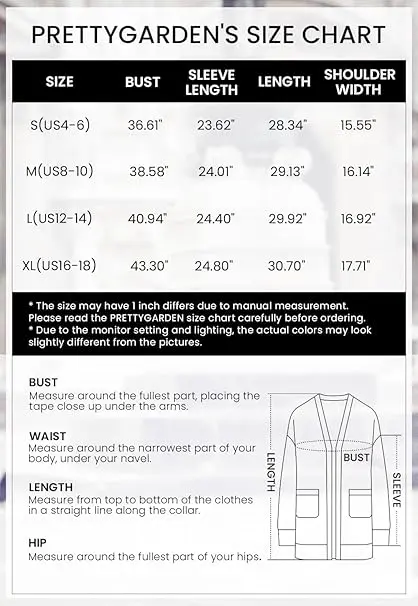 PRETTYGARDEN'S SIZE CHART

| SIZE | BUST | SLEEVE LENGTH | LENGTH | SHOULDER WIDTH |
|---|---|---|---|---|
| S(US4-6) | 36.61" | 23.62" | 28.34" | 15.55" |
| M(US8-10) | 38.58" | 24.01" | 29.13" | 16.14" |
| L(US12-14) | 40.94" | 24.40" | 29.92" | 16.92" |
| XL(US16-18) | 43.30" | 24.80" | 30.70" | 17.71" |

* The size may have 1 inch differs due to manual measurement. Please read the PRETTYGARDEN size chart carefully before ordering.
* Due to the monitor setting and lighting, the actual colors may look slightly different from the pictures.

BUST
Measure around the fullest part, placing the tape close up under the arms.

WAIST
Measure around the narrowest part of your body, under your navel.

LENGTH
Measure from top to bottom of the clothes in a straight line along the collar.

HIP
Measure around the fullest part of your hips.

LENGTH
BUST
SLEEVE